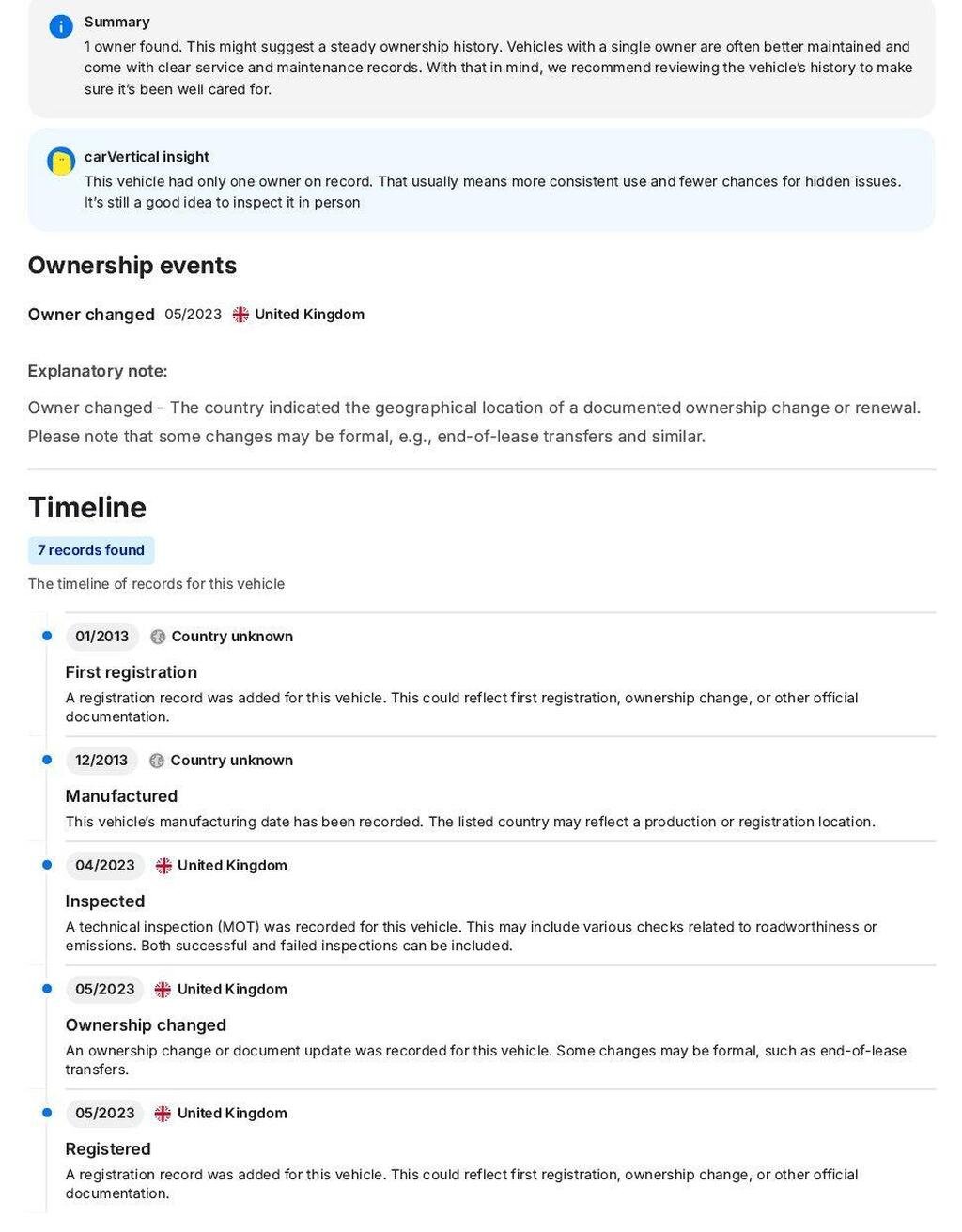 Summary
1 owner found. This might suggest a steady ownership history. Vehicles with a single owner are often better maintained and come with clear service and maintenance records. With that in mind, we recommend reviewing the vehicle's history to make sure it's been well cared for.

carVertical insight
This vehicle had only one owner on record. That usually means more consistent use and fewer chances for hidden issues. It's still a good idea to inspect it in person

Ownership events

Owner changed 05/2023 United Kingdom

Explanatory note:

Owner changed - The country indicated the geographical location of a documented ownership change or renewal. Please note that some changes may be formal, e.g., end-of-lease transfers and similar.

Timeline

7 records found

The timeline of records for this vehicle

01/2013 Country unknown

First registration
A registration record was added for this vehicle. This could reflect first registration, ownership change, or other official documentation.

12/2013 Country unknown

Manufactured
This vehicle's manufacturing date has been recorded. The listed country may reflect a production or registration location.

04/2023 United Kingdom

Inspected
A technical inspection (MOT) was recorded for this vehicle. This may include various checks related to roadworthiness or emissions. Both successful and failed inspections can be included.

05/2023 United Kingdom

Ownership changed
An ownership change or document update was recorded for this vehicle. Some changes may be formal, such as end-of-lease transfers.

05/2023 United Kingdom

Registered
A registration record was added for this vehicle. This could reflect first registration, ownership change, or other official documentation.